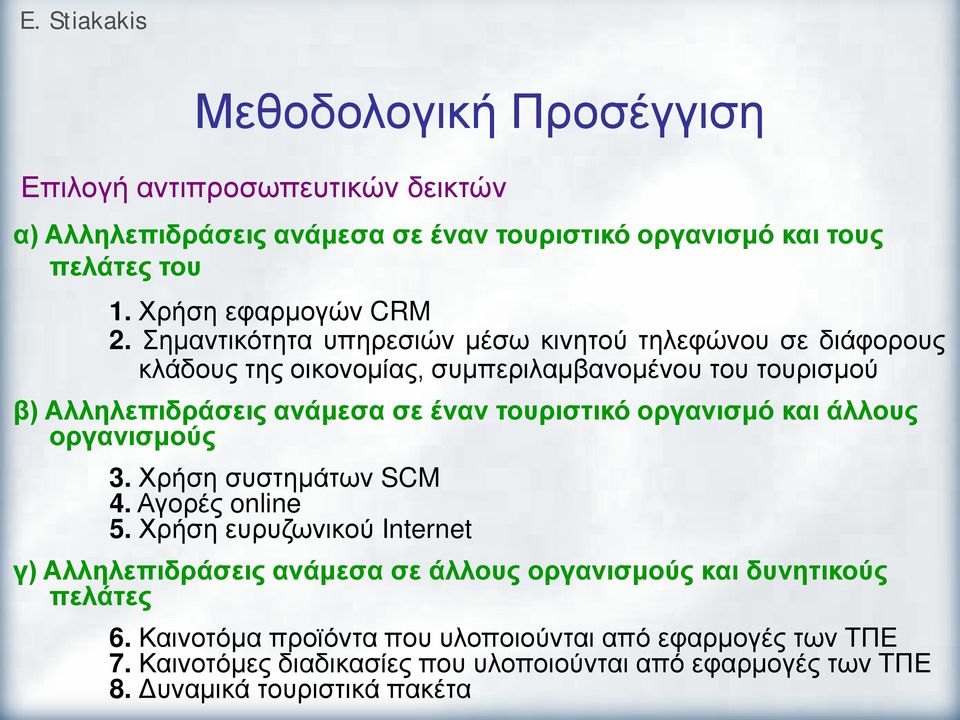 E. Stiakakis

Μεθοδολογική Προσέγγιση

Επιλογή αντιπροσωπευτικών δεικτών

α) Αλληλεπιδράσεις ανάμεσα σε έναν τουριστικό οργανισμό και τους πελάτες του

1. Χρήση εφαρμογών CRM
2. Σημαντικότητα υπηρεσιών μέσω κινητού τηλεφώνου σε διάφορους κλάδους της οικονομίας, συμπεριλαμβανομένου του τουρισμού

β) Αλληλεπιδράσεις ανάμεσα σε έναν τουριστικό οργανισμό και άλλους οργανισμούς

3. Χρήση συστημάτων SCM
4. Αγορές online
5. Χρήση ευρυζωνικού Internet

γ) Αλληλεπιδράσεις ανάμεσα σε άλλους οργανισμούς και δυνητικούς πελάτες

6. Καινοτόμα προϊόντα που υλοποιούνται από εφαρμογές των ΤΠΕ
7. Καινοτόμες διαδικασίες που υλοποιούνται από εφαρμογές των ΤΠΕ
8. Δυναμικά τουριστικά πακέτα